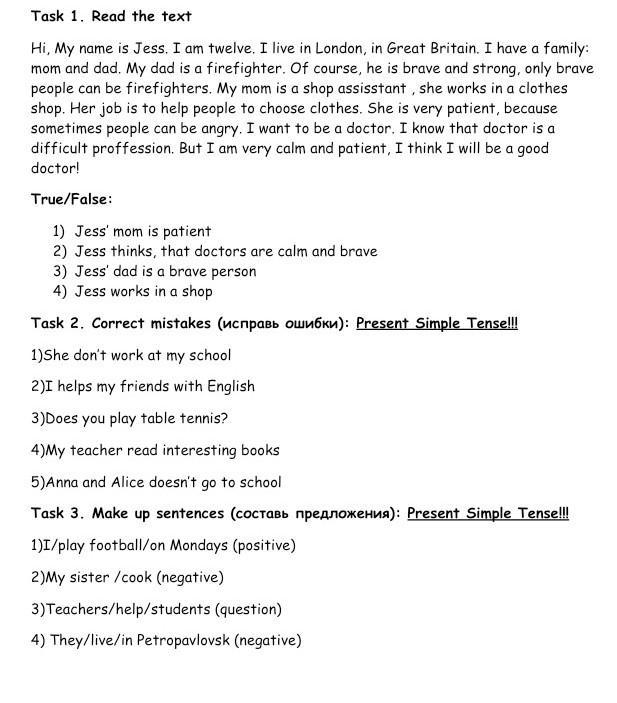 Task 1. Read the text

Hi, My name is Jess. I am twelve. I live in London, in Great Britain. I have a family: mom and dad. My dad is a firefighter. Of course, he is brave and strong, only brave people can be firefighters. My mom is a shop assisstant , she works in a clothes shop. Her job is to help people to choose clothes. She is very patient, because sometimes people can be angry. I want to be a doctor. I know that doctor is a difficult proffession. But I am very calm and patient, I think I will be a good doctor!

True/False:

1) Jess' mom is patient
2) Jess thinks, that doctors are calm and brave
3) Jess' dad is a brave person
4) Jess works in a shop

Task 2. Correct mistakes (исправь ошибки): Present Simple Tense!!!

1)She don't work at my school

2)I helps my friends with English

3)Does you play table tennis?

4)My teacher read interesting books

5)Anna and Alice doesn't go to school

Task 3. Make up sentences (составь предложения): Present Simple Tense!!!

1)I/play football/on Mondays (positive)

2)My sister /cook (negative)

3)Teachers/help/students (question)

4) They/live/in Petropavlovsk (negative)